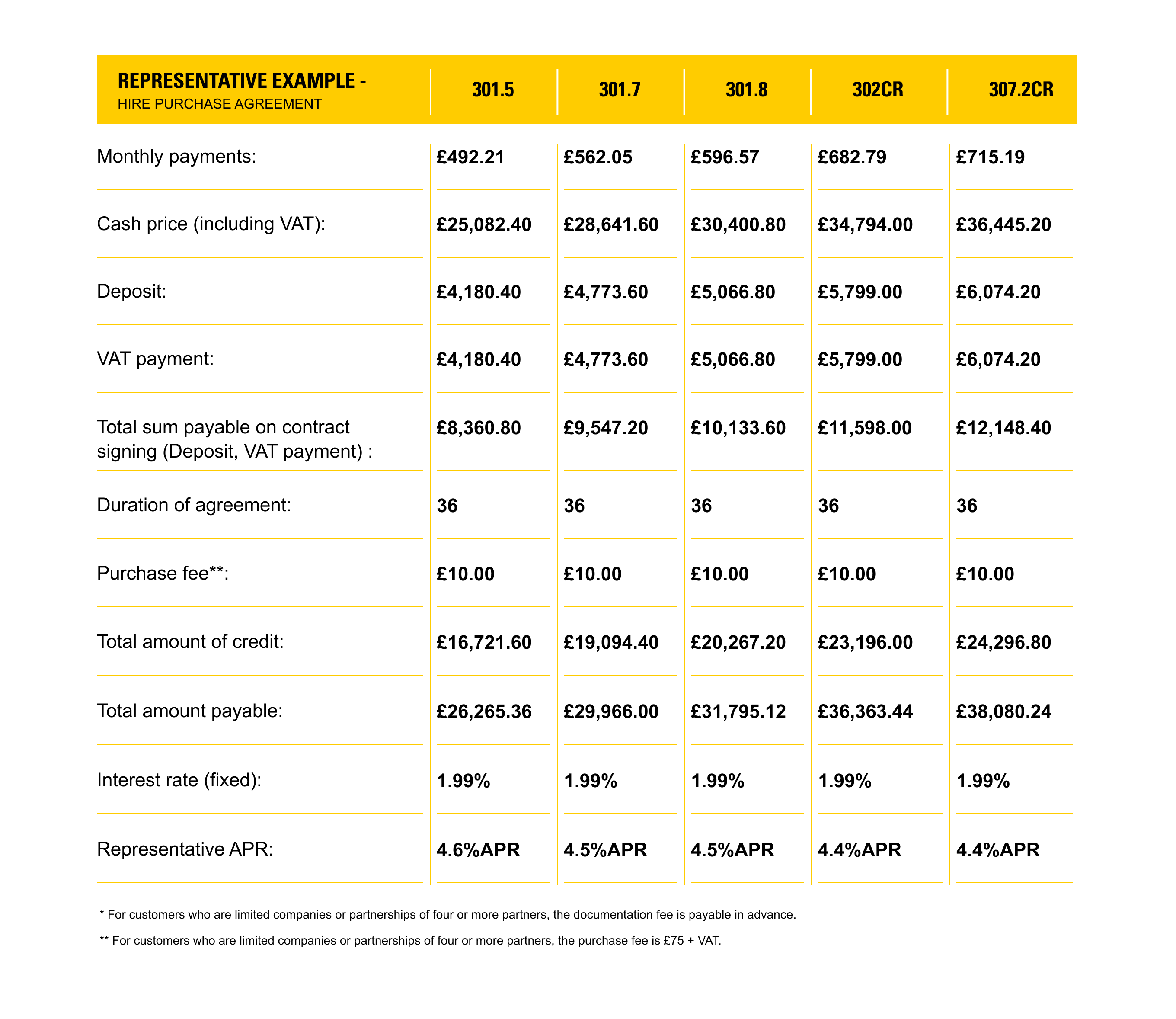 | REPRESENTATIVE EXAMPLE - HIRE PURCHASE AGREEMENT | 301.5 | 301.7 | 301.8 | 302CR | 307.2CR |
|---|---|---|---|---|---|
| Monthly payments: | £492.21 | £562.05 | £596.57 | £682.79 | £715.19 |
| Cash price (including VAT): | £25,082.40 | £28,641.60 | £30,400.80 | £34,794.00 | £36,445.20 |
| Deposit: | £4,180.40 | £4,773.60 | £5,066.80 | £5,799.00 | £6,074.20 |
| VAT payment: | £4,180.40 | £4,773.60 | £5,066.80 | £5,799.00 | £6,074.20 |
| Total sum payable on contract signing (Deposit, VAT payment) : | £8,360.80 | £9,547.20 | £10,133.60 | £11,598.00 | £12,148.40 |
| Duration of agreement: | 36 | 36 | 36 | 36 | 36 |
| Purchase fee**: | £10.00 | £10.00 | £10.00 | £10.00 | £10.00 |
| Total amount of credit: | £16,721.60 | £19,094.40 | £20,267.20 | £23,196.00 | £24,296.80 |
| Total amount payable: | £26,265.36 | £29,966.00 | £31,795.12 | £36,363.44 | £38,080.24 |
| Interest rate (fixed): | 1.99% | 1.99% | 1.99% | 1.99% | 1.99% |
| Representative APR: | 4.6%APR | 4.5%APR | 4.5%APR | 4.4%APR | 4.4%APR |

* For customers who are limited companies or partnerships of four or more partners, the documentation fee is payable in advance.

** For customers who are limited companies or partnerships of four or more partners, the purchase fee is £75 + VAT.